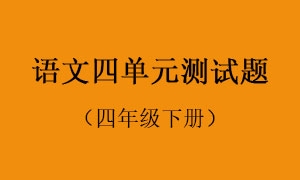 语文四单元测试题

（四年级下册）